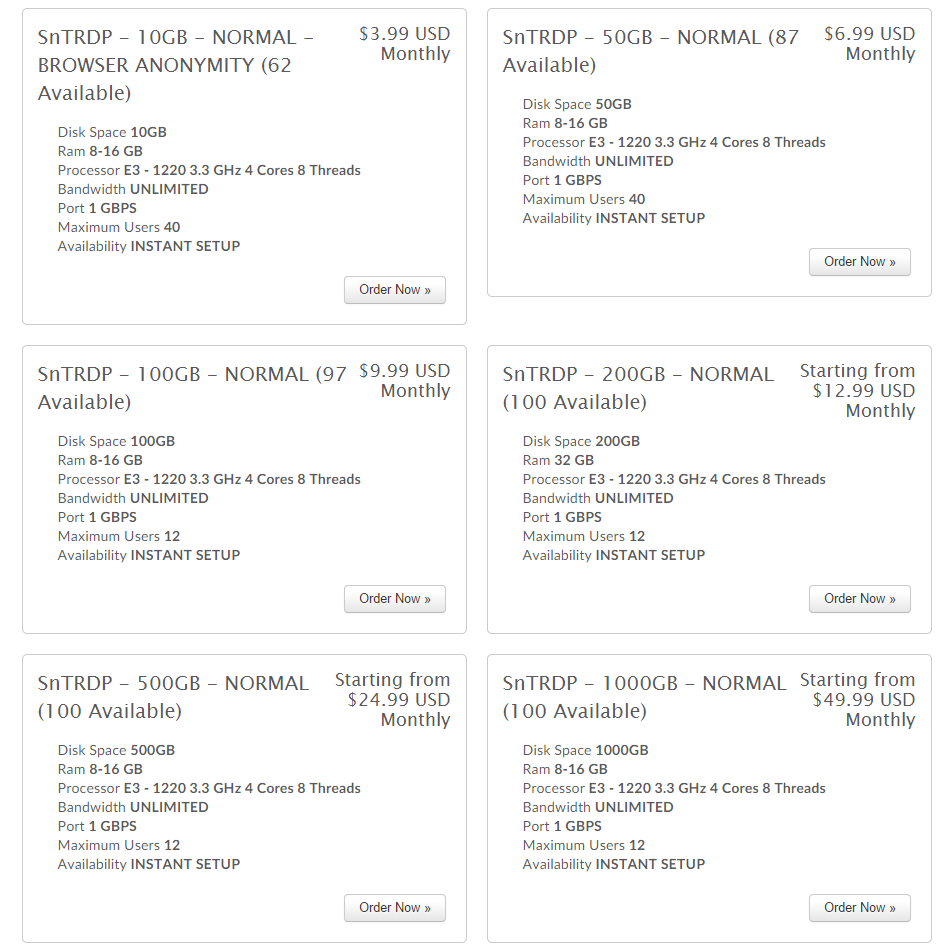 SnTRDP – 10GB – NORMAL – BROWSER ANONYMITY (62 Available)

$3.99 USD Monthly

Disk Space 10GB
Ram 8-16 GB
Processor E3 - 1220 3.3 GHz 4 Cores 8 Threads
Bandwidth UNLIMITED
Port 1 GBPS
Maximum Users 40
Availability INSTANT SETUP

Order Now »

SnTRDP – 50GB – NORMAL (87 Available)

$6.99 USD Monthly

Disk Space 50GB
Ram 8-16 GB
Processor E3 - 1220 3.3 GHz 4 Cores 8 Threads
Bandwidth UNLIMITED
Port 1 GBPS
Maximum Users 40
Availability INSTANT SETUP

Order Now »

SnTRDP – 100GB – NORMAL (97 Available)

$9.99 USD Monthly

Disk Space 100GB
Ram 8-16 GB
Processor E3 - 1220 3.3 GHz 4 Cores 8 Threads
Bandwidth UNLIMITED
Port 1 GBPS
Maximum Users 12
Availability INSTANT SETUP

Order Now »

SnTRDP – 200GB – NORMAL (100 Available)

Starting from $12.99 USD Monthly

Disk Space 200GB
Ram 32 GB
Processor E3 - 1220 3.3 GHz 4 Cores 8 Threads
Bandwidth UNLIMITED
Port 1 GBPS
Maximum Users 12
Availability INSTANT SETUP

Order Now »

SnTRDP – 500GB – NORMAL (100 Available)

Starting from $24.99 USD Monthly

Disk Space 500GB
Ram 8-16 GB
Processor E3 - 1220 3.3 GHz 4 Cores 8 Threads
Bandwidth UNLIMITED
Port 1 GBPS
Maximum Users 12
Availability INSTANT SETUP

Order Now »

SnTRDP – 1000GB – NORMAL (100 Available)

Starting from $49.99 USD Monthly

Disk Space 1000GB
Ram 8-16 GB
Processor E3 - 1220 3.3 GHz 4 Cores 8 Threads
Bandwidth UNLIMITED
Port 1 GBPS
Maximum Users 12
Availability INSTANT SETUP

Order Now »